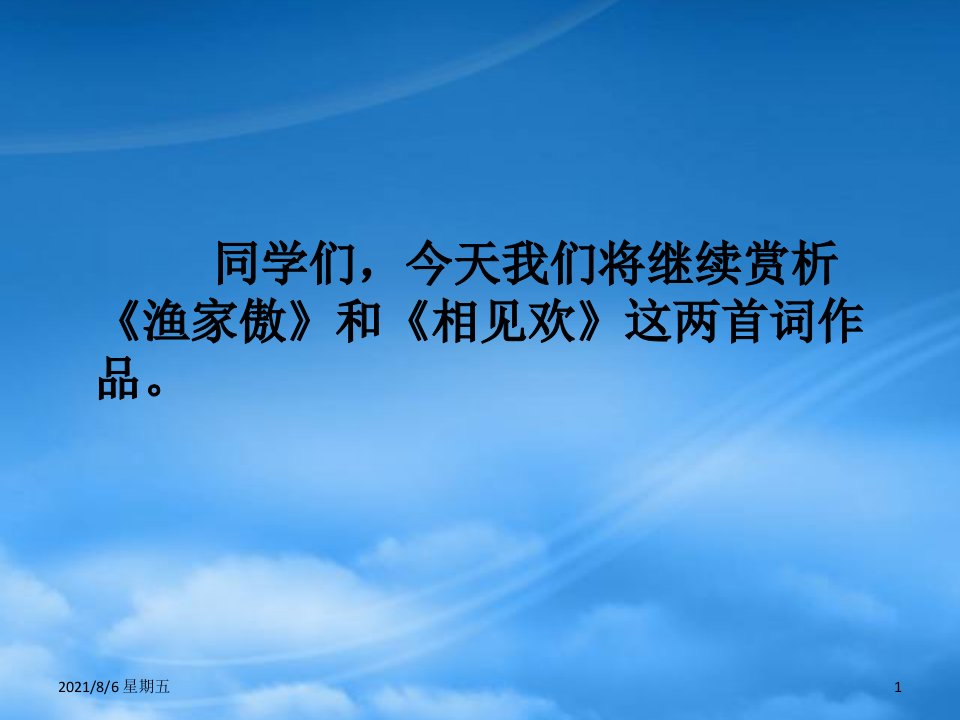 同学们，今天我们将继续赏析《渔家傲》和《相见欢》这两首词作品。

2021/8/6 星期五

1